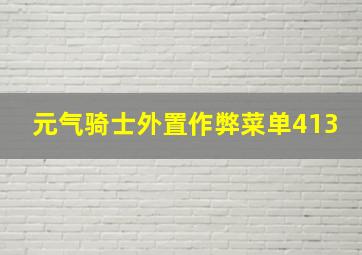 元气骑士外置作弊菜单413